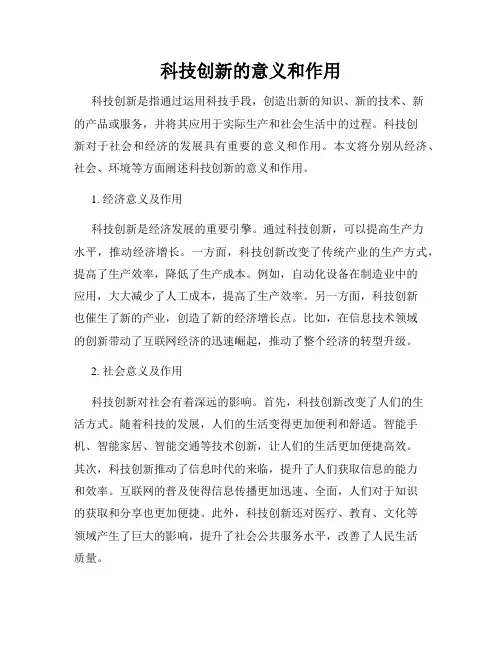 科技创新的意义和作用

科技创新是指通过运用科技手段，创造出新的知识、新的技术、新的产品或服务，并将其应用于实际生产和社会生活中的过程。科技创新对于社会和经济的发展具有重要的意义和作用。本文将分别从经济、社会、环境等方面阐述科技创新的意义和作用。

1. 经济意义及作用

科技创新是经济发展的重要引擎。通过科技创新，可以提高生产力水平，推动经济增长。一方面，科技创新改变了传统产业的生产方式，提高了生产效率，降低了生产成本。例如，自动化设备在制造业中的应用，大大减少了人工成本，提高了生产效率。另一方面，科技创新也催生了新的产业，创造了新的经济增长点。比如，在信息技术领域的创新带动了互联网经济的迅速崛起，推动了整个经济的转型升级。

2. 社会意义及作用

科技创新对社会有着深远的影响。首先，科技创新改变了人们的生活方式。随着科技的发展，人们的生活变得更加便利和舒适。智能手机、智能家居、智能交通等技术创新，让人们的生活更加便捷高效。其次，科技创新推动了信息时代的来临，提升了人们获取信息的能力和效率。互联网的普及使得信息传播更加迅速、全面，人们对于知识的获取和分享也更加便捷。此外，科技创新还对医疗、教育、文化等领域产生了巨大的影响，提升了社会公共服务水平，改善了人民生活质量。